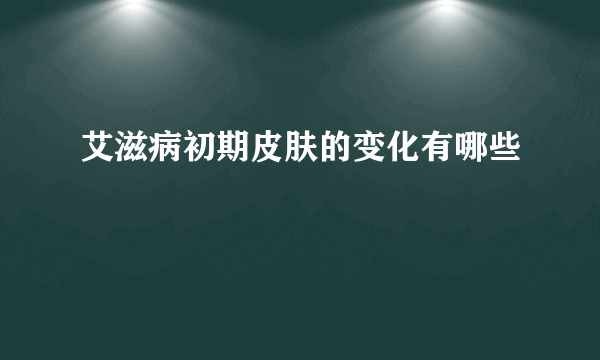 艾滋病初期皮肤的变化有哪些